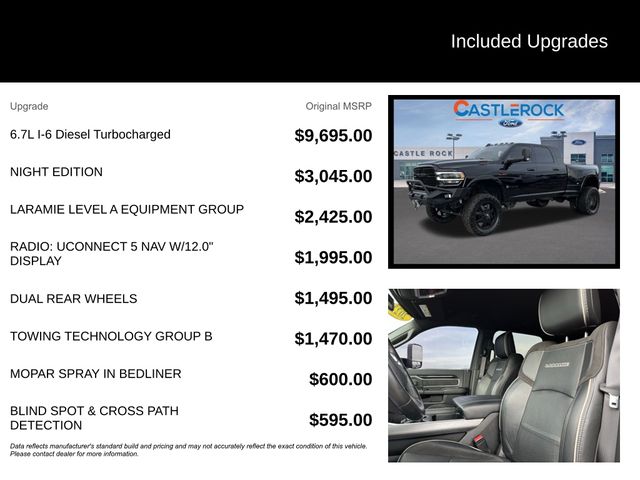 Included Upgrades

| Upgrade | Original MSRP |
|---|---|
| 6.7L I-6 Diesel Turbocharged | $9,695.00 |
| NIGHT EDITION | $3,045.00 |
| LARAMIE LEVEL A EQUIPMENT GROUP | $2,425.00 |
| RADIO: UCONNECT 5 NAV W/12.0" DISPLAY | $1,995.00 |
| DUAL REAR WHEELS | $1,495.00 |
| TOWING TECHNOLOGY GROUP B | $1,470.00 |
| MOPAR SPRAY IN BEDLINER | $600.00 |
| BLIND SPOT & CROSS PATH DETECTION | $595.00 |

Data reflects manufacturer's standard build and pricing and may not accurately reflect the exact condition of this vehicle. Please contact dealer for more information.

CASTLEROCK
Ford
CASTLE ROCK
Ford